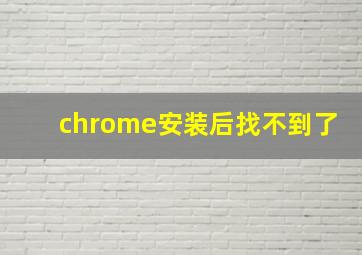 chrome安装后找不到了